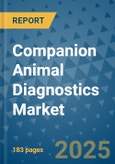 REPORT

Companion Animal Diagnostics Market

183 pages

2025